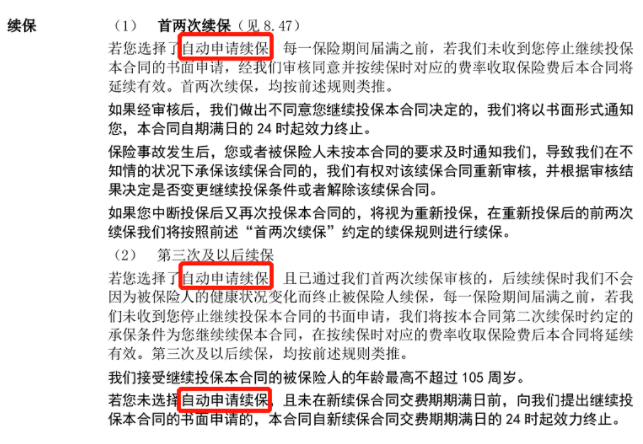 续保

（1） 首两次续保（见 8.47）

若您选择了自动申请续保，每一保险期间届满之前，若我们未收到您停止继续投保本合同的书面申请，经我们审核同意并按续保时对应的费率收取保险费后本合同将延续有效。首两次续保，均按前述规则类推。

如果经审核后，我们做出不同意您继续投保本合同决定的，我们将以书面形式通知您，本合同自期满日的 24 时起效力终止。

保险事故发生后，您或者被保险人未按本合同的要求及时通知我们，导致我们在不知情的状况下承保该续保合同的，我们有权对该续保合同重新审核，并根据审核结果决定是否变更继续投保条件或者解除该续保合同。

如果您中断投保后又再次投保本合同的，将视为重新投保，在重新投保后的前两次续保我们将按照前述“首两次续保”约定的续保规则进行续保。

（2） 第三次及以后续保

若您选择了自动申请续保，且已通过我们首两次续保审核的，后续续保时我们不会因为被保险人的健康状况变化而终止被保险人续保，每一保险期间届满之前，若我们未收到您停止继续投保本合同的书面申请，我们将按本合同第二次续保时约定的承保条件为您继续续保本合同，在按续保时对应的费率收取保险费后本合同将延续有效。第三次及以后续保，均按前述规则类推。

我们接受继续投保本合同的被保险人的年龄最高不超过 105 周岁。

若您未选择自动申请续保，且未在新续保合同交费期期满日前，向我们提出继续投保本合同的书面申请的，本合同自新续保合同交费期期满日的 24 时起效力终止。